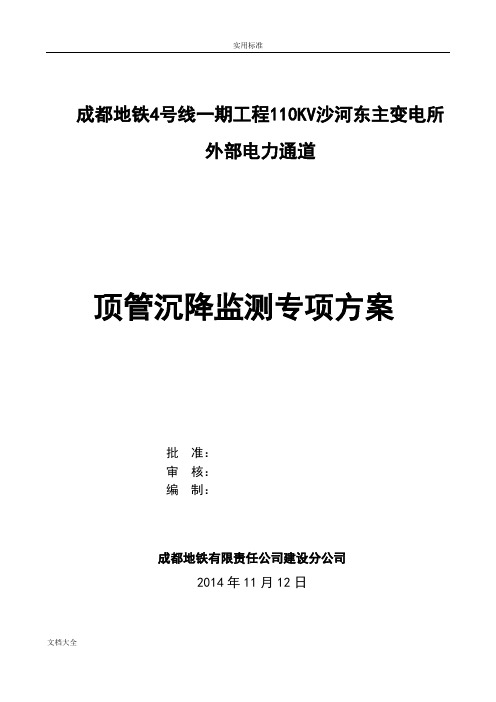 实用标准

成都地铁4号线一期工程110KV沙河东主变电所外部电力通道

顶管沉降监测专项方案

批 准：
审 核：
编 制：

成都地铁有限责任公司建设分公司
2014 年 11 月 12 日

文档大全